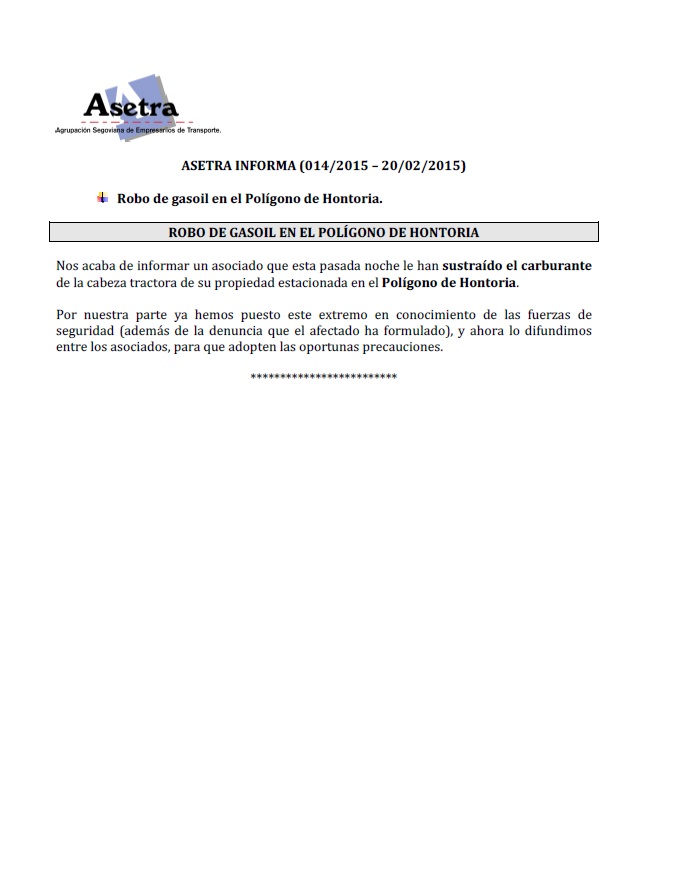 Asetra
Agrupación Segoviana de Empresarios de Transporte.

ASETRA INFORMA (014/2015 – 20/02/2015)

Robo de gasoil en el Polígono de Hontoria.

ROBO DE GASOIL EN EL POLÍGONO DE HONTORIA

Nos acaba de informar un asociado que esta pasada noche le han sustraído el carburante de la cabeza tractora de su propiedad estacionada en el Polígono de Hontoria.

Por nuestra parte ya hemos puesto este extremo en conocimiento de las fuerzas de seguridad (además de la denuncia que el afectado ha formulado), y ahora lo difundimos entre los asociados, para que adopten las oportunas precauciones.

*************************